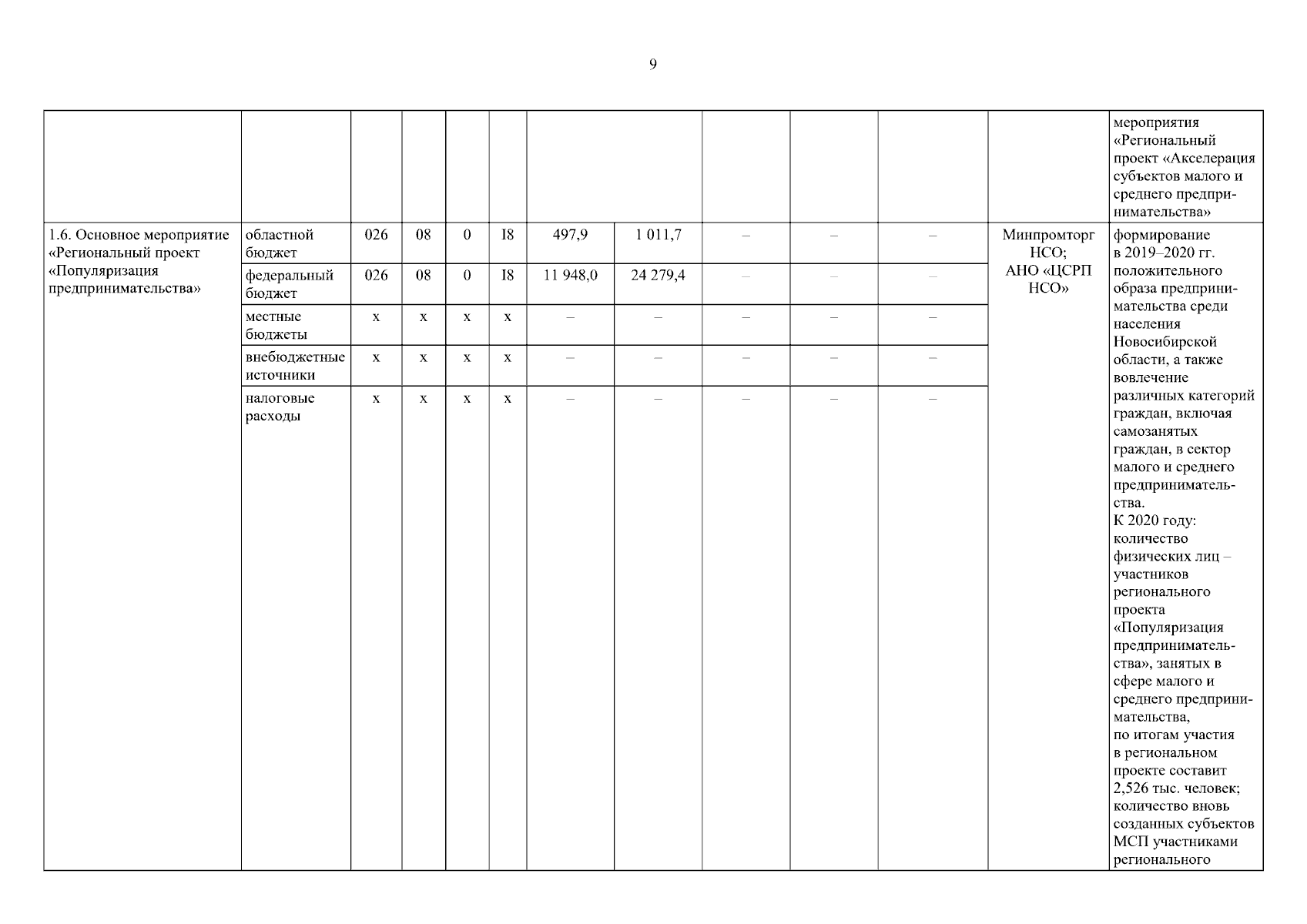 9

| | | | | | | | | | | | | |
|---|---|---|---|---|---|---|---|---|---|---|---|---|
| | | | | | | | | | | | | мероприятия «Региональный проект «Акселерация субъектов малого и среднего предпринимательства» |
| 1.6. Основное мероприятие «Региональный проект «Популяризация предпринимательства» | областной бюджет | 026 | 08 | 0 | I8 | 497,9 | 1 011,7 | – | – | – | Минпромторг НСО; АНО «ЦСРП НСО» | формирование в 2019–2020 гг. положительного образа предпринимательства среди населения Новосибирской области, а также вовлечение различных категорий граждан, включая самозанятых граждан, в сектор малого и среднего предпринимательства. К 2020 году: количество физических лиц – участников регионального проекта «Популяризация предпринимательства», занятых в сфере малого и среднего предпринимательства, по итогам участия в региональном проекте составит 2,526 тыс. человек; количество вновь созданных субъектов МСП участниками регионального |
| | федеральный бюджет | 026 | 08 | 0 | I8 | 11 948,0 | 24 279,4 | – | – | – | | |
| | местные бюджеты | x | x | x | x | – | – | – | – | – | | |
| | внебюджетные источники | x | x | x | x | – | – | – | – | – | | |
| | налоговые расходы | x | x | x | x | – | – | – | – | – | | |